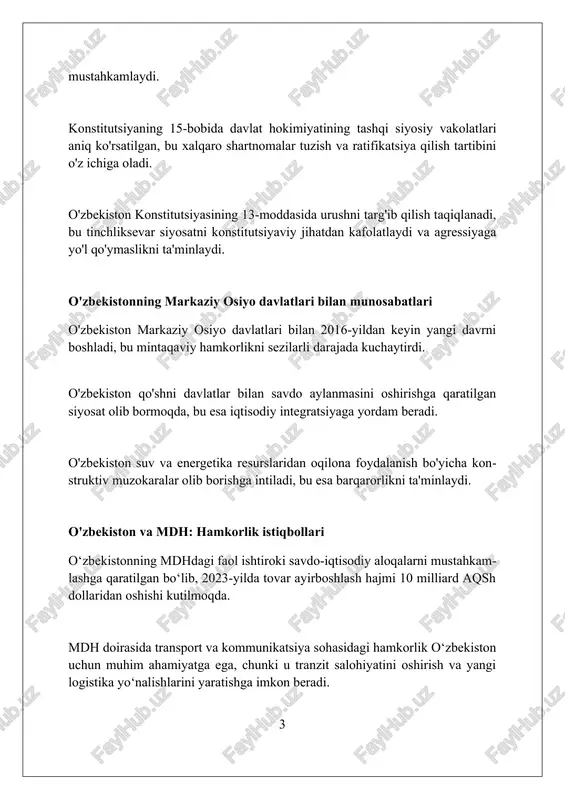 mustahkamlaydi.

Konstitutsiyaning 15-bobida davlat hokimiyatining tashqi siyosiy vakolatlari aniq ko'rsatilgan, bu xalqaro shartnomalar tuzish va ratifikatsiya qilish tartibini o'z ichiga oladi.

O'zbekiston Konstitutsiyasining 13-moddasida urushni targ'ib qilish taqiqlanadi, bu tinchliksevar siyosatni konstitutsiyaviy jihatdan kafolatlaydi va agressiyaga yo'l qo'ymaslikni ta'minlaydi.

O'zbekistonning Markaziy Osiyo davlatlari bilan munosabatlari

O'zbekiston Markaziy Osiyo davlatlari bilan 2016-yildan keyin yangi davrni boshladi, bu mintaqaviy hamkorlikni sezilarli darajada kuchaytirdi.

O'zbekiston qo'shni davlatlar bilan savdo aylanmasini oshirishga qaratilgan siyosat olib bormoqda, bu esa iqtisodiy integratsiyaga yordam beradi.

O'zbekiston suv va energetika resurslaridan oqilona foydalanish bo'yicha konstruktiv muzokaralar olib borishga intiladi, bu esa barqarorlikni ta'minlaydi.

O'zbekiston va MDH: Hamkorlik istiqbollari

O‘zbekistonning MDHdagi faol ishtiroki savdo-iqtisodiy aloqalarni mustahkamlashga qaratilgan bo‘lib, 2023-yilda tovar ayirboshlash hajmi 10 milliard AQSh dollaridan oshishi kutilmoqda.

MDH doirasida transport va kommunikatsiya sohasidagi hamkorlik O‘zbekiston uchun muhim ahamiyatga ega, chunki u tranzit salohiyatini oshirish va yangi logistika yo‘nalishlarini yaratishga imkon beradi.

3

FaylHub.uz